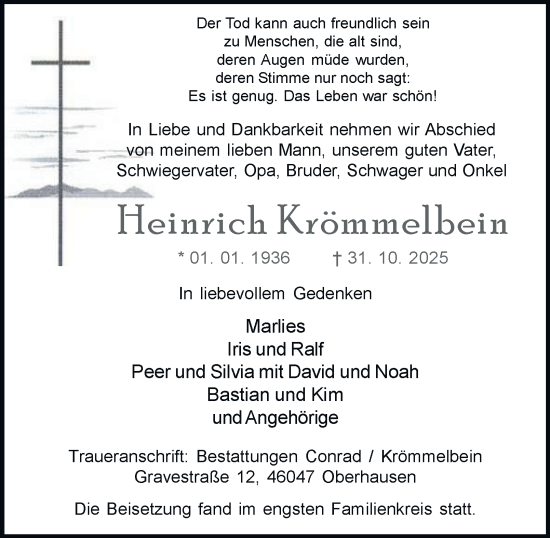 Der Tod kann auch freundlich sein
zu Menschen, die alt sind,
deren Augen müde wurden,
deren Stimme nur noch sagt:
Es ist genug. Das Leben war schön!

In Liebe und Dankbarkeit nehmen wir Abschied von meinem lieben Mann, unserem guten Vater, Schwiegervater, Opa, Bruder, Schwager und Onkel

Heinrich Krömmelbein

* 01. 01. 1936 † 31. 10. 2025

In liebevollem Gedenken

Marlies
Iris und Ralf
Peer und Silvia mit David und Noah
Bastian und Kim
und Angehörige

Traueranschrift: Bestattungen Conrad / Krömmelbein
Gravestraße 12, 46047 Oberhausen

Die Beisetzung fand im engsten Familienkreis statt.